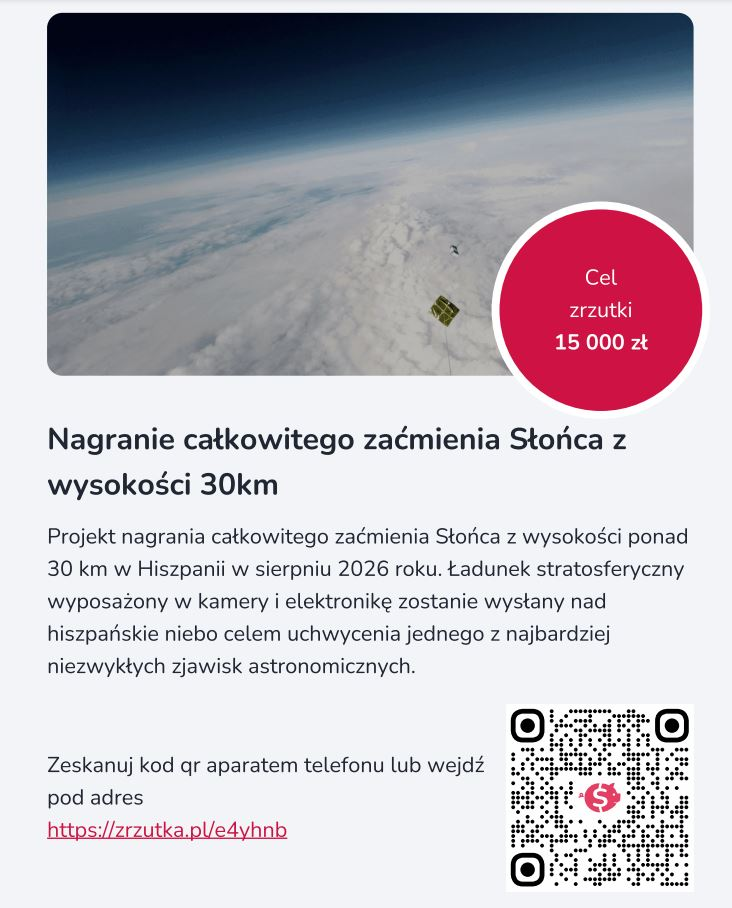 Cel
zrzutki
15 000 zł

Nagranie całkowitego zaćmienia Słońca z wysokości 30km

Projekt nagrania całkowitego zaćmienia Słońca z wysokości ponad 30 km w Hiszpanii w sierpniu 2026 roku. Ładunek stratosferyczny wyposażony w kamery i elektronikę zostanie wysłany nad hiszpańskie niebo celem uchwycenia jednego z najbardziej niezwykłych zjawisk astronomicznych.

Zeskanuj kod qr aparatem telefonu lub wejdź pod adres
https://zrzutka.pl/e4yhnb